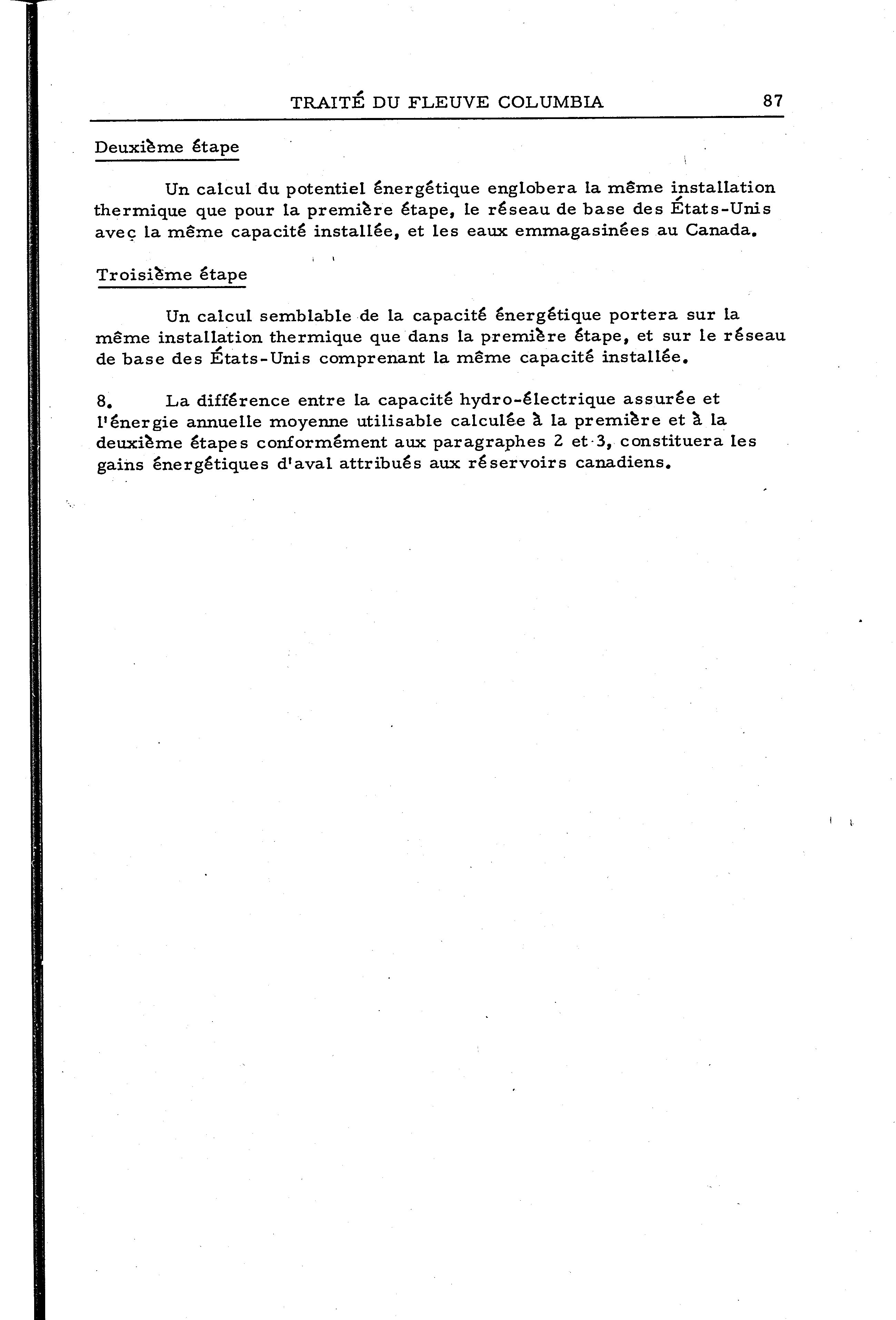 TRAITÉ DU FLEUVE COLUMBIA 87

Deuxième étape

Un calcul du potentiel énergétique englobera la même installation thermique que pour la première étape, le réseau de base des États-Unis avec la même capacité installée, et les eaux emmagasinées au Canada.

Troisième étape

Un calcul semblable de la capacité énergétique portera sur la même installation thermique que dans la première étape, et sur le réseau de base des États-Unis comprenant la même capacité installée.

8. La différence entre la capacité hydro-électrique assurée et l'énergie annuelle moyenne utilisable calculée à la première et à la deuxième étapes conformément aux paragraphes 2 et 3, constituera les gains énergétiques d'aval attribués aux réservoirs canadiens.